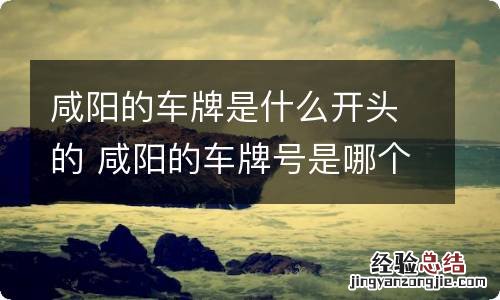 咸阳的车牌是什么开头的 咸阳的车牌号是哪个

经验总结
jingyanzongjie.com